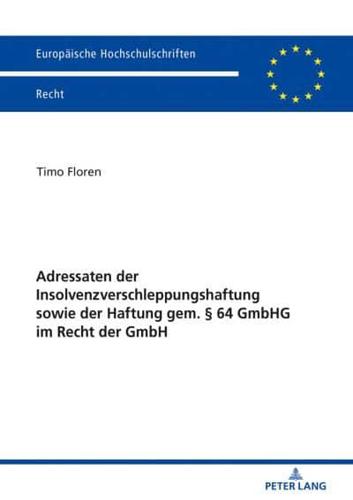 Europäische Hochschulschriften

Recht

Timo Floren

Adressaten der Insolvenzverschleppungshaftung sowie der Haftung gem. § 64 GmbHG im Recht der GmbH

PETER LANG